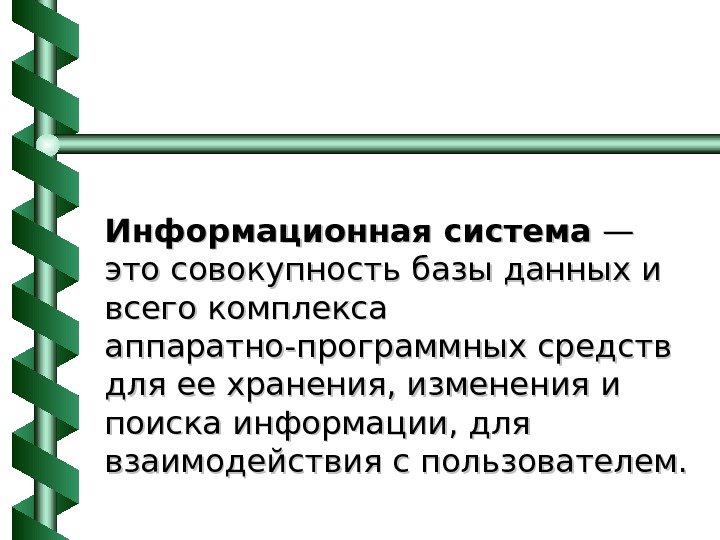 Информационная система — это совокупность базы данных и всего комплекса аппаратно-программных средств для ее хранения, изменения и поиска информации, для взаимодействия с пользователем.